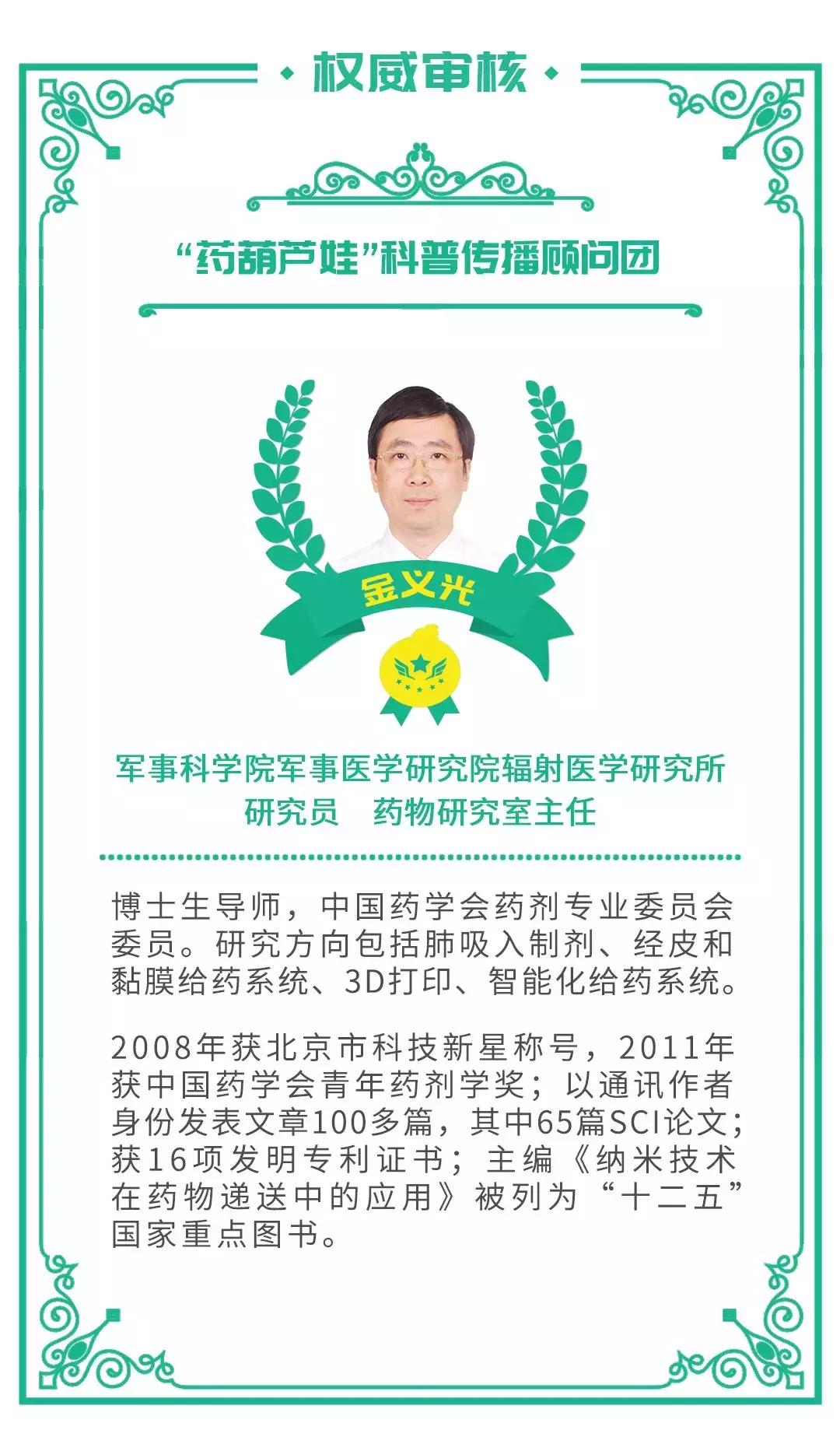 权威审核

“药葫芦娃”科普传播顾问团

金义光

军事科学院军事医学研究院辐射医学研究所
研究员　药物研究室主任

博士生导师，中国药学会药剂专业委员会委员。研究方向包括肺吸入制剂、经皮和黏膜给药系统、3D打印、智能化给药系统。

2008年获北京市科技新星称号，2011年获中国药学会青年药剂学奖；以通讯作者身份发表文章100多篇，其中65篇SCI论文；获16项发明专利证书；主编《纳米技术在药物递送中的应用》被列为“十二五”国家重点图书。